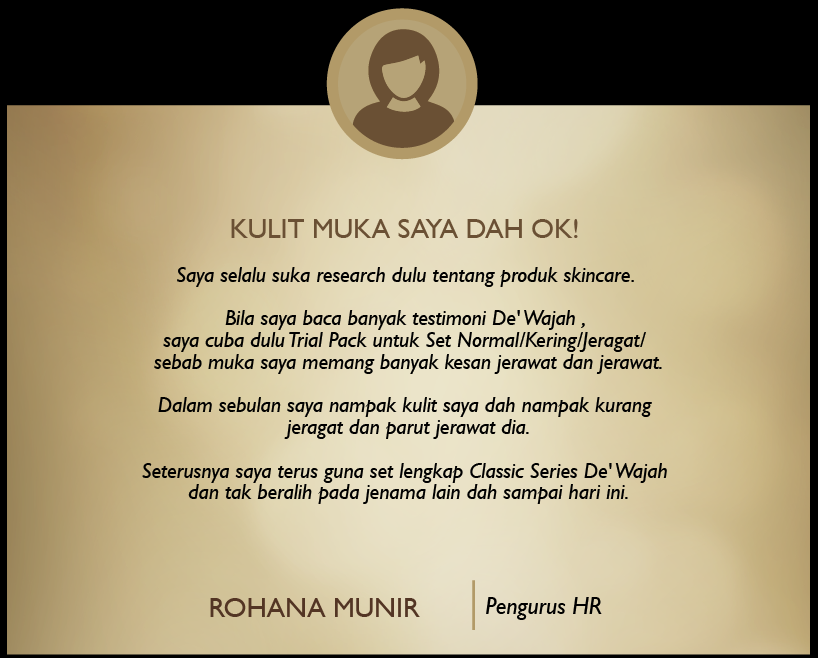 KULIT MUKA SAYA DAH OK!

Saya selalu suka research dulu tentang produk skincare.

Bila saya baca banyak testimoni De'Wajah , saya cuba dulu Trial Pack untuk Set Normal/Kering/Jeragat/ sebab muka saya memang banyak kesan jerawat dan jerawat.

Dalam sebulan saya nampak kulit saya dah nampak kurang jeragat dan parut jerawat dia.

Seterusnya saya terus guna set lengkap Classic Series De'Wajah dan tak beralih pada jenama lain dah sampai hari ini.

ROHANA MUNIR

Pengurus HR